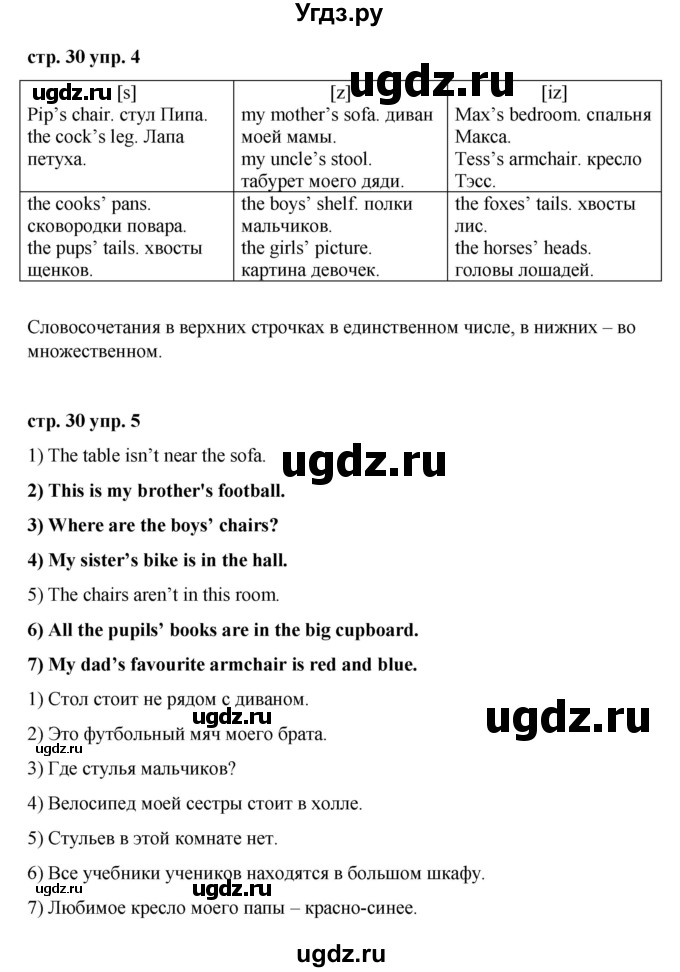 Угдз.ру

стр. 30 упр. 4

ugdz.ru

| ugdz.ru [s] | [z] | [iz] |
|---|---|---|
| Pip's chair. стул Пипа. the cock's leg. Лапа петуха. | my mother's sofa. диван моей мамы. my uncle's stool. табурет моего дяди. | Max's bedroom. спальня Макса. Tess's armchair. кресло Тэсс. |
| the cooks' pans. сковородки повара. the pups' tails. хвосты щенков. | the boys' shelf. полки мальчиков. the girls' picture. картина девочек. | the foxes' tails. хвосты лис. the horses' heads. головы лошадей. |

Словосочетания в верхних строчках в единственном числе, в нижних – во множественном.

стр. 30 упр. 5

1) The table isn't near the sofa.

ugdz.ru

2) This is my brother's football.

3) Where are the boys' chairs?

4) My sister's bike is in the hall.

5) The chairs aren't in this room.

6) All the pupils' books are in the big cupboard.

7) My dad's favourite armchair is red and blue.

1) Стол стоит не рядом с диваном.

ugdz.ru

ugdz.ru

2) Это футбольный мяч моего брата.

ugdz.ru

3) Где стулья мальчиков?

4) Велосипед моей сестры стоит в холле.

5) Стульев в этой комнате нет.

6) Все учебники учеников находятся в большом шкафу.

ugdz.ru

ugdz.ru

7) Любимое кресло моего папы – красно-синее.

ugdz.ru